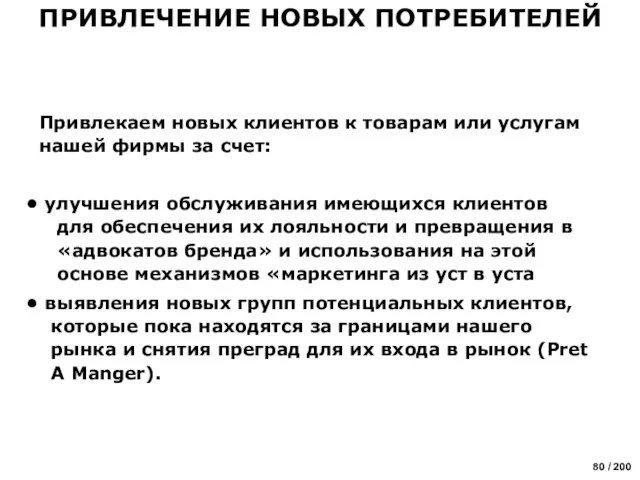 ПРИВЛЕЧЕНИЕ НОВЫХ ПОТРЕБИТЕЛЕЙ

Привлекаем новых клиентов к товарам или услугам нашей фирмы за счет:

• улучшения обслуживания имеющихся клиентов для обеспечения их лояльности и превращения в «адвокатов бренда» и использования на этой основе механизмов «маркетинга из уст в уста

• выявления новых групп потенциальных клиентов, которые пока находятся за границами нашего рынка и снятия преград для их входа в рынок (Pret A Manger).

80 / 200